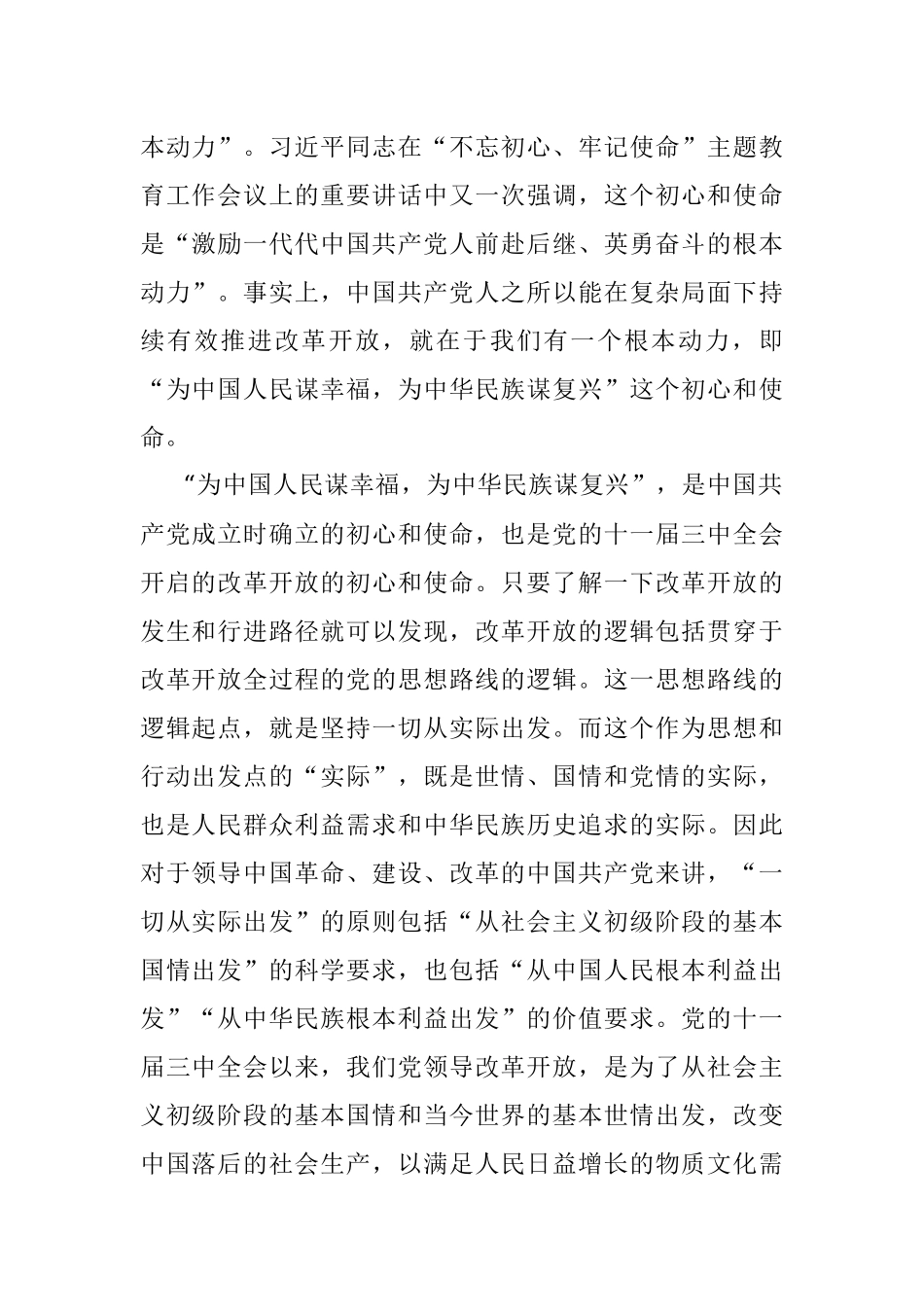 本动力”。习近平同志在“不忘初心、牢记使命”主题教育工作会议上的重要讲话中又一次强调，这个初心和使命是“激励一代代中国共产党人前赴后继、英勇奋斗的根本动力”。事实上，中国共产党人之所以能在复杂局面下持续有效推进改革开放，就在于我们有一个根本动力，即“为中国人民谋幸福，为中华民族谋复兴”这个初心和使命。

“为中国人民谋幸福，为中华民族谋复兴”，是中国共产党成立时确立的初心和使命，也是党的十一届三中全会开启的改革开放的初心和使命。只要了解一下改革开放的发生和行进路径就可以发现，改革开放的逻辑包括贯穿于改革开放全过程的党的思想路线的逻辑。这一思想路线的逻辑起点，就是坚持一切从实际出发。而这个作为思想和行动出发点的“实际”，既是世情、国情和党情的实际，也是人民群众利益需求和中华民族历史追求的实际。因此对于领导中国革命、建设、改革的中国共产党来讲，“一切从实际出发”的原则包括“从社会主义初级阶段的基本国情出发”的科学要求，也包括“从中国人民根本利益出发”“从中华民族根本利益出发”的价值要求。党的十一届三中全会以来，我们党领导改革开放，是为了从社会主义初级阶段的基本国情和当今世界的基本世情出发，改变中国落后的社会生产，以满足人民日益增长的物质文化需